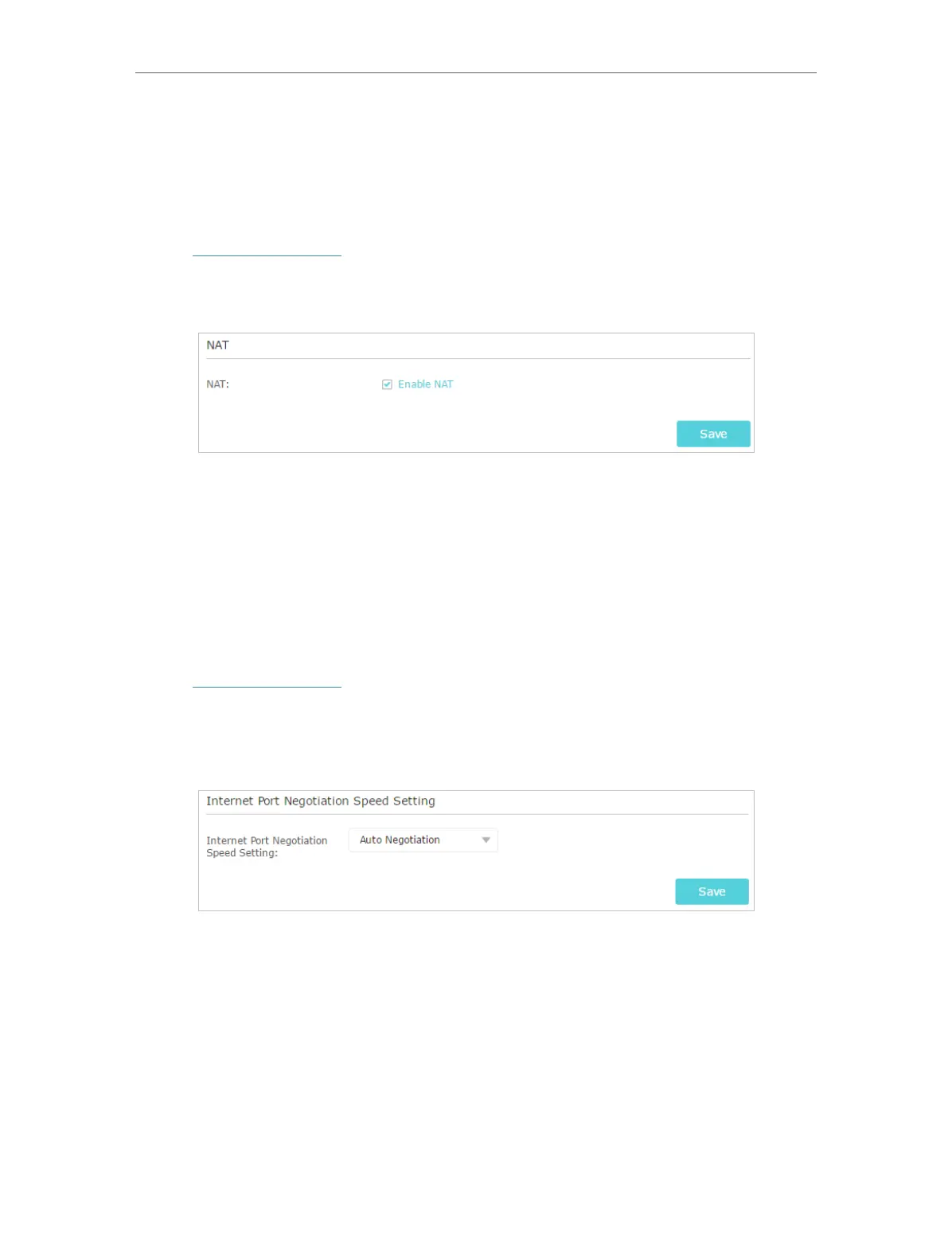 NAT

NAT:

☑ Enable NAT

Save

Internet Port Negotiation Speed Setting

Internet Port Negotiation Speed Setting:

Auto Negotiation

Save